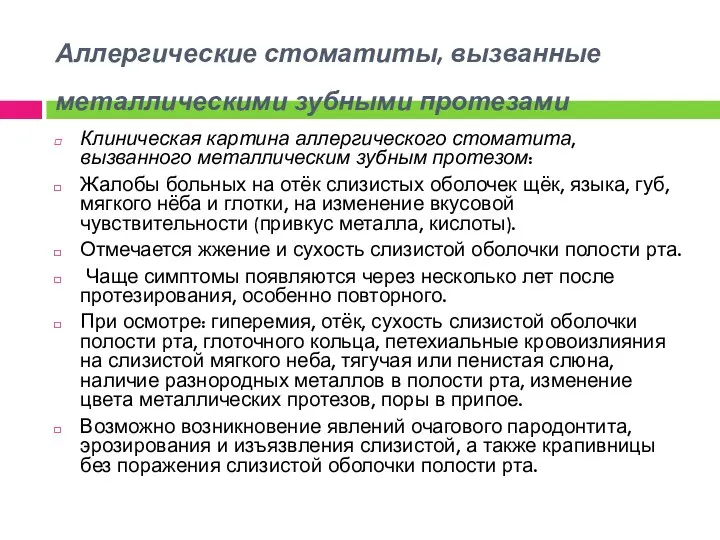 Аллергические стоматиты, вызванные металлическими зубными протезами

Клиническая картина аллергического стоматита, вызванного металлическим зубным протезом:

Жалобы больных на отёк слизистых оболочек щёк, языка, губ, мягкого нёба и глотки, на изменение вкусовой чувствительности (привкус металла, кислоты).

Отмечается жжение и сухость слизистой оболочки полости рта.

Чаще симптомы появляются через несколько лет после протезирования, особенно повторного.

При осмотре: гиперемия, отёк, сухость слизистой оболочки полости рта, глоточного кольца, петехиальные кровоизлияния на слизистой мягкого неба, тягучая или пенистая слюна, наличие разнородных металлов в полости рта, изменение цвета металлических протезов, поры в припое.

Возможно возникновение явлений очагового пародонтита, эрозирования и изъязвления слизистой, а также крапивницы без поражения слизистой оболочки полости рта.